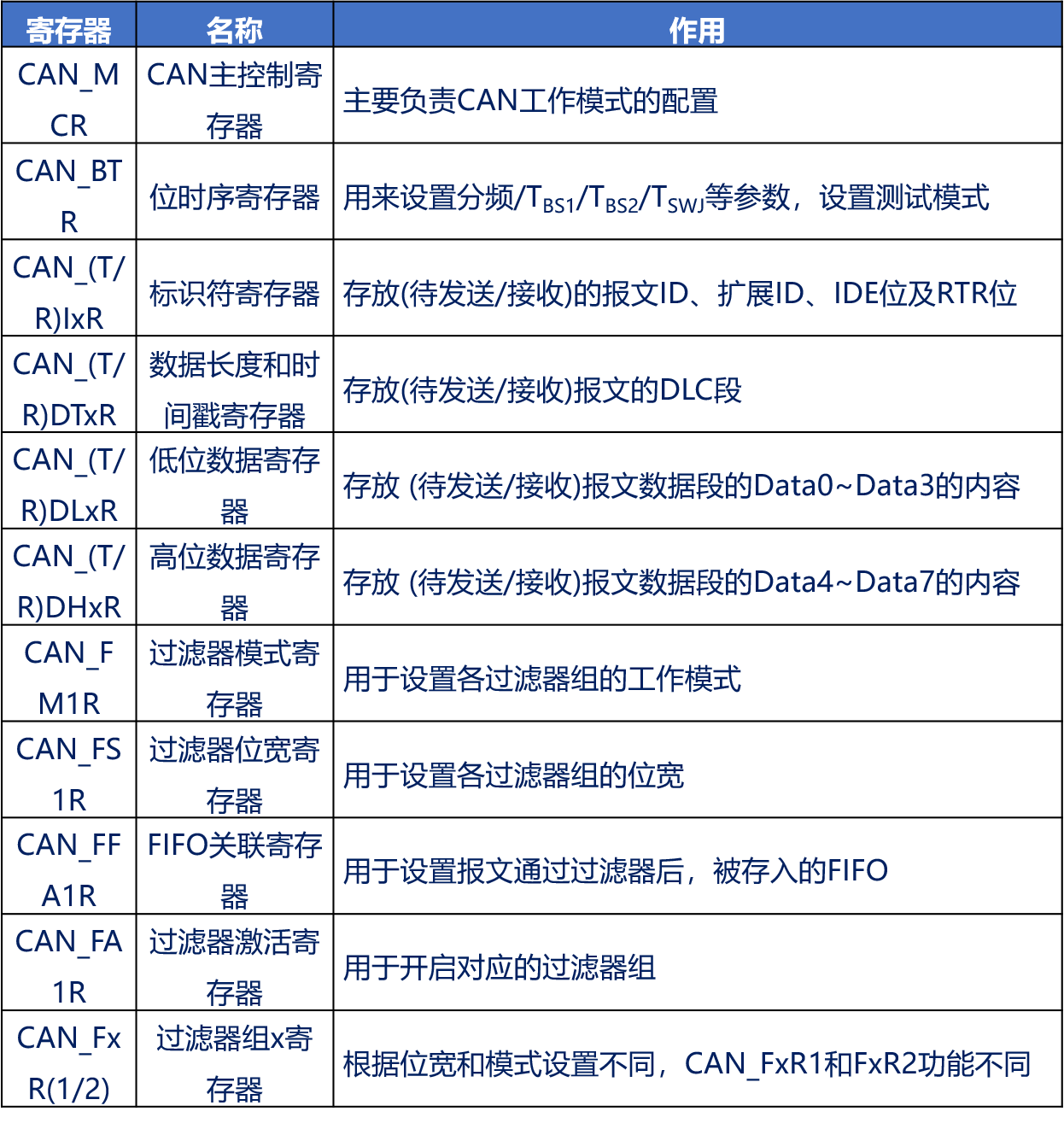 | 寄存器 | 名称 | 作用 |
|---|---|---|
| CAN_MCR | CAN主控制寄存器 | 主要负责CAN工作模式的配置 |
| CAN_BTR | 位时序寄存器 | 用来设置分频/$T_{BS1}$/$T_{BS2}$/$T_{SWJ}$等参数，设置测试模式 |
| CAN_(T/R)IxR | 标识符寄存器 | 存放(待发送/接收)的报文ID、扩展ID、IDE位及RTR位 |
| CAN_(T/R)DTxR | 数据长度和时间戳寄存器 | 存放(待发送/接收)报文的DLC段 |
| CAN_(T/R)DLxR | 低位数据寄存器 | 存放 (待发送/接收)报文数据段的Data0~Data3的内容 |
| CAN_(T/R)DHxR | 高位数据寄存器 | 存放 (待发送/接收)报文数据段的Data4~Data7的内容 |
| CAN_FM1R | 过滤器模式寄存器 | 用于设置各过滤器组的工作模式 |
| CAN_FS1R | 过滤器位宽寄存器 | 用于设置各过滤器组的位宽 |
| CAN_FFA1R | FIFO关联寄存器 | 用于设置报文通过过滤器后，被存入的FIFO |
| CAN_FA1R | 过滤器激活寄存器 | 用于开启对应的过滤器组 |
| CAN_FxR(1/2) | 过滤器组x寄存器 | 根据位宽和模式设置不同，CAN_FxR1和FxR2功能不同 |